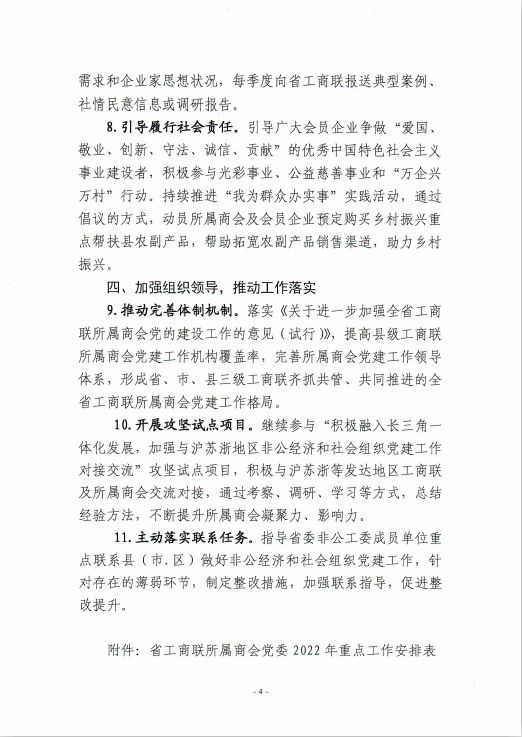 需求和企业家思想状况，每季度向省工商联报送典型案例、社情民意信息或调研报告。

8. 引导履行社会责任。引导广大会员企业争做“爱国、敬业、创新、守法、诚信、贡献”的优秀中国特色社会主义事业建设者，积极参与光彩事业、公益慈善事业和“万企兴万村”行动。持续推进“我为群众办实事”实践活动，通过倡议的方式，动员所属商会及会员企业预定购买乡村振兴重点帮扶县农副产品，帮助拓宽农副产品销售渠道，助力乡村振兴。

四、加强组织领导，推动工作落实

9. 推动完善体制机制。落实《关于进一步加强全省工商联所属商会党的建设工作的意见（试行）》，提高县级工商联所属商会党建工作机构覆盖率，完善所属商会党建工作领导体系，形成省、市、县三级工商联齐抓共管、共同推进的全省工商联所属商会党建工作格局。

10. 开展攻坚试点项目。继续参与“积极融入长三角一体化发展，加强与沪苏浙地区非公经济和社会组织党建工作对接交流”攻坚试点项目，积极与沪苏浙等发达地区工商联及所属商会交流对接，通过考察、调研、学习等方式，总结经验方法，不断提升所属商会凝聚力、影响力。

11. 主动落实联系任务。指导省委非公工委成员单位重点联系县（市.区）做好非公经济和社会组织党建工作，针对存在的薄弱环节，制定整改措施，加强联系指导，促进整改提升。

附件：省工商联所属商会党委 2022 年重点工作安排表

- 4 -